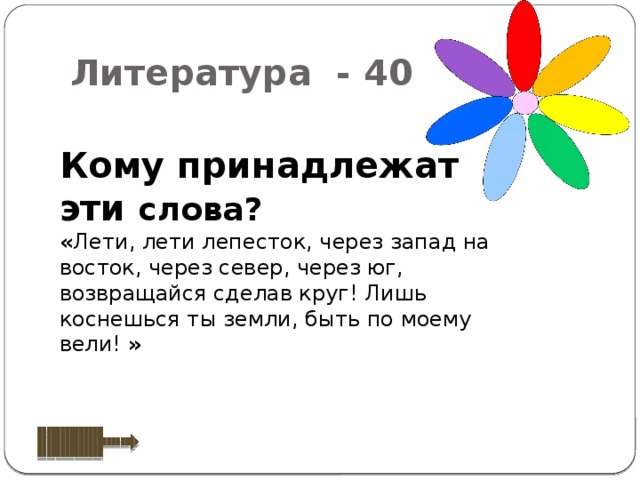 Литература - 40

Кому принадлежат эти слова?

«Лети, лети лепесток, через запад на восток, через север, через юг, возвращайся сделав круг! Лишь коснешься ты земли, быть по моему вели! »